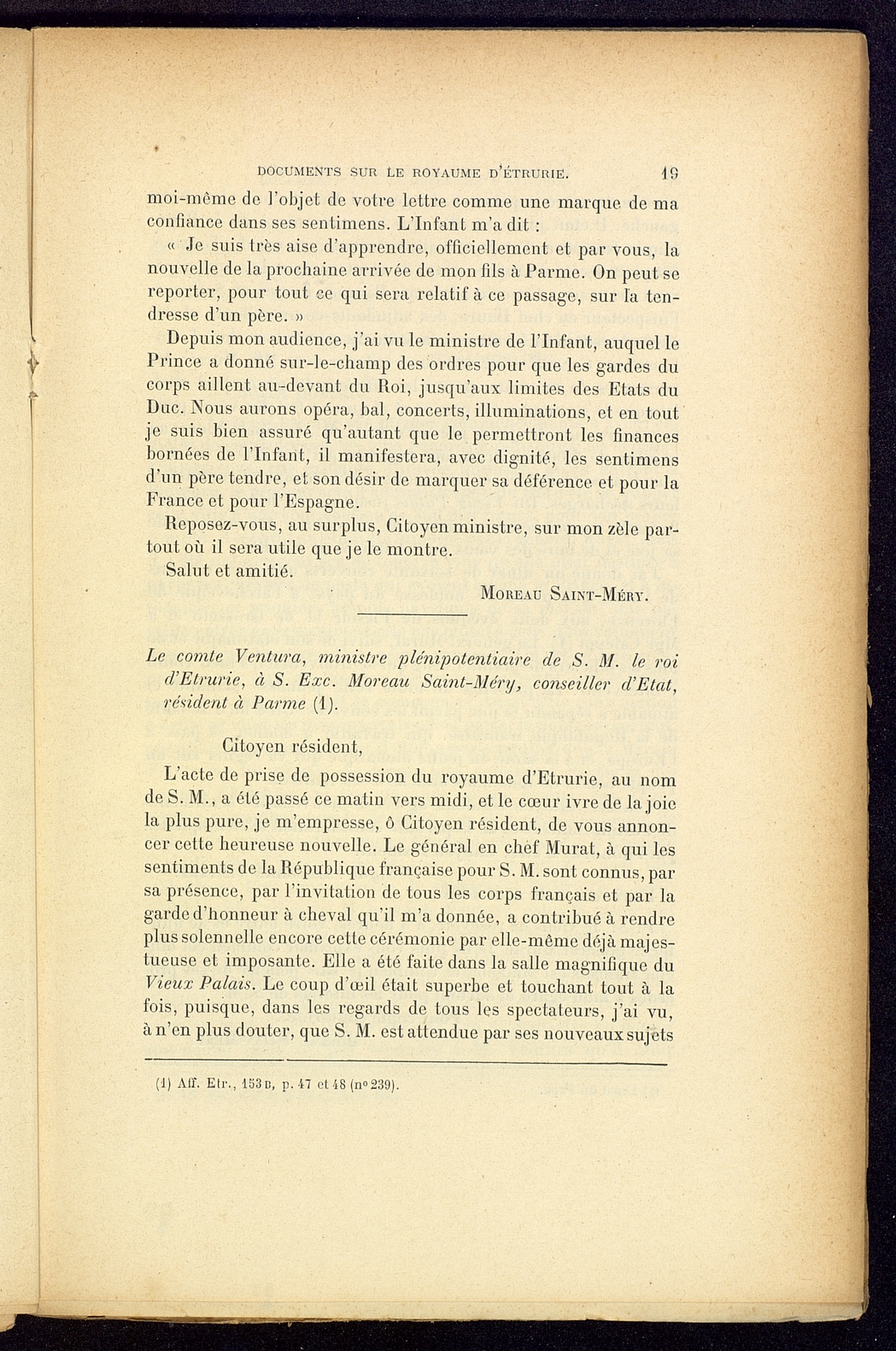 DOCUMENTS SUR LE ROYAUME D'ÉTRURIE. 19

moi-même de l'objet de votre lettre comme une marque de ma confiance dans ses sentimens. L'Infant m'a dit :

« Je suis très aise d'apprendre, officiellement et par vous, la nouvelle de la prochaine arrivée de mon fils à Parme. On peut se reporter, pour tout ce qui sera relatif à ce passage, sur la tendresse d'un père. »

Depuis mon audience, j'ai vu le ministre de l'Infant, auquel le Prince a donné sur-le-champ des ordres pour que les gardes du corps aillent au-devant du Roi, jusqu'aux limites des Etats du Duc. Nous aurons opéra, bal, concerts, illuminations, et en tout je suis bien assuré qu'autant que le permettront les finances bornées de l'Infant, il manifestera, avec dignité, les sentimens d'un père tendre, et son désir de marquer sa déférence et pour la France et pour l'Espagne.

Reposez-vous, au surplus, Citoyen ministre, sur mon zèle partout où il sera utile que je le montre.

Salut et amitié.

MOREAU SAINT-MÉRY.

Le comte Ventura, ministre plénipotentiaire de S. M. le roi d'Etrurie, à S. Exc. Moreau Saint-Méry, conseiller d'Etat, résident à Parme (1).

Citoyen résident,

L'acte de prise de possession du royaume d'Etrurie, au nom de S. M., a été passé ce matin vers midi, et le cœur ivre de la joie la plus pure, je m'empresse, ô Citoyen résident, de vous annoncer cette heureuse nouvelle. Le général en chef Murat, à qui les sentiments de la République française pour S. M. sont connus, par sa présence, par l'invitation de tous les corps français et par la garde d'honneur à cheval qu'il m'a donnée, a contribué à rendre plus solennelle encore cette cérémonie par elle-même déjà majestueuse et imposante. Elle a été faite dans la salle magnifique du Vieux Palais. Le coup d'œil était superbe et touchant tout à la fois, puisque, dans les regards de tous les spectateurs, j'ai vu, à n'en plus douter, que S. M. est attendue par ses nouveaux sujets

(1) Aff. Etr., 153 B, p. 47 et 48 (n° 239).